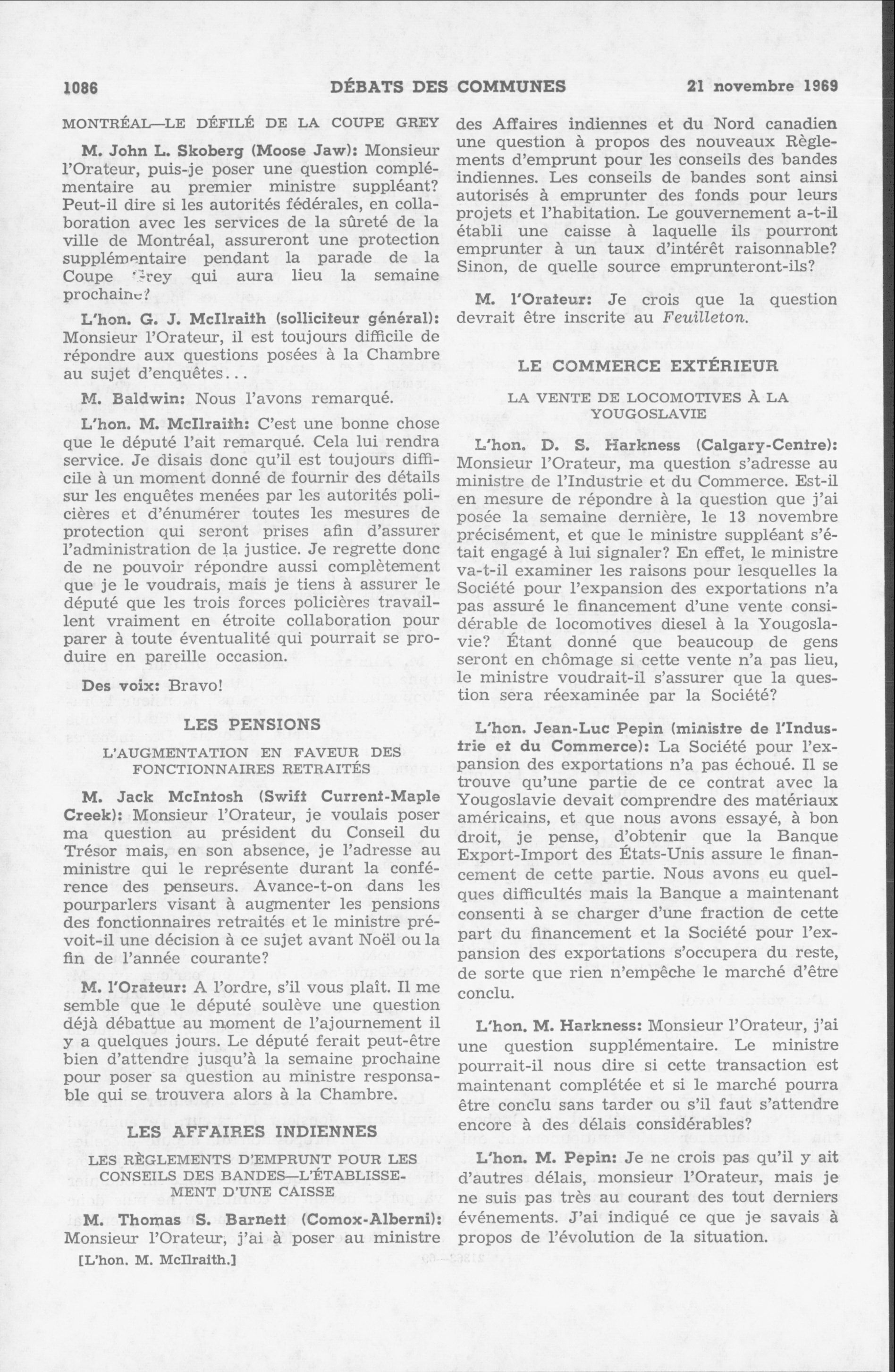 1086 DÉBATS DES COMMUNES 21 novembre 1969

MONTRÉAL—LE DÉFILÉ DE LA COUPE GREY

M. John L. Skoberg (Moose Jaw): Monsieur l'Orateur, puis-je poser une question complémentaire au premier ministre suppléant? Peut-il dire si les autorités fédérales, en collaboration avec les services de la sûreté de la ville de Montréal, assureront une protection supplémentaire pendant la parade de la Coupe Grey qui aura lieu la semaine prochaine?

L'hon. G. J. McIlraith (solliciteur général): Monsieur l'Orateur, il est toujours difficile de répondre aux questions posées à la Chambre au sujet d'enquêtes...

M. Baldwin: Nous l'avons remarqué.

L'hon. M. McIlraith: C'est une bonne chose que le député l'ait remarqué. Cela lui rendra service. Je disais donc qu'il est toujours difficile à un moment donné de fournir des détails sur les enquêtes menées par les autorités policières et d'énumérer toutes les mesures de protection qui seront prises afin d'assurer l'administration de la justice. Je regrette donc de ne pouvoir répondre aussi complètement que je le voudrais, mais je tiens à assurer le député que les trois forces policières travaillent vraiment en étroite collaboration pour parer à toute éventualité qui pourrait se produire en pareille occasion.

Des voix: Bravo!

LES PENSIONS

L'AUGMENTATION EN FAVEUR DES FONCTIONNAIRES RETRAITÉS

M. Jack McIntosh (Swift Current-Maple Creek): Monsieur l'Orateur, je voulais poser ma question au président du Conseil du Trésor mais, en son absence, je l'adresse au ministre qui le représente durant la conférence des penseurs. Avance-t-on dans les pourparlers visant à augmenter les pensions des fonctionnaires retraités et le ministre prévoit-il une décision à ce sujet avant Noël ou la fin de l'année courante?

M. l'Orateur: A l'ordre, s'il vous plaît. Il me semble que le député soulève une question déjà débattue au moment de l'ajournement il y a quelques jours. Le député ferait peut-être bien d'attendre jusqu'à la semaine prochaine pour poser sa question au ministre responsable qui se trouvera alors à la Chambre.

LES AFFAIRES INDIENNES

LES RÈGLEMENTS D'EMPRUNT POUR LES CONSEILS DES BANDES—L'ÉTABLISSEMENT D'UNE CAISSE

M. Thomas S. Barnett (Comox-Alberni): Monsieur l'Orateur, j'ai à poser au ministre

[L'hon. M. McIlraith.]

des Affaires indiennes et du Nord canadien une question à propos des nouveaux Règlements d'emprunt pour les conseils des bandes indiennes. Les conseils de bandes sont ainsi autorisés à emprunter des fonds pour leurs projets et l'habitation. Le gouvernement a-t-il établi une caisse à laquelle ils pourront emprunter à un taux d'intérêt raisonnable? Sinon, de quelle source emprunteront-ils?

M. l'Orateur: Je crois que la question devrait être inscrite au Feuilleton.

LE COMMERCE EXTÉRIEUR

LA VENTE DE LOCOMOTIVES À LA YOUGOSLAVIE

L'hon. D. S. Harkness (Calgary-Centre): Monsieur l'Orateur, ma question s'adresse au ministre de l'Industrie et du Commerce. Est-il en mesure de répondre à la question que j'ai posée la semaine dernière, le 13 novembre précisément, et que le ministre suppléant s'était engagé à lui signaler? En effet, le ministre va-t-il examiner les raisons pour lesquelles la Société pour l'expansion des exportations n'a pas assuré le financement d'une vente considérable de locomotives diesel à la Yougoslavie? Étant donné que beaucoup de gens seront en chômage si cette vente n'a pas lieu, le ministre voudrait-il s'assurer que la question sera réexaminée par la Société?

L'hon. Jean-Luc Pepin (ministre de l'Industrie et du Commerce): La Société pour l'expansion des exportations n'a pas échoué. Il se trouve qu'une partie de ce contrat avec la Yougoslavie devait comprendre des matériaux américains, et que nous avons essayé, à bon droit, je pense, d'obtenir que la Banque Export-Import des États-Unis assure le financement de cette partie. Nous avons eu quelques difficultés mais la Banque a maintenant consenti à se charger d'une fraction de cette part du financement et la Société pour l'expansion des exportations s'occupera du reste, de sorte que rien n'empêche le marché d'être conclu.

L'hon. M. Harkness: Monsieur l'Orateur, j'ai une question supplémentaire. Le ministre pourrait-il nous dire si cette transaction est maintenant complétée et si le marché pourra être conclu sans tarder ou s'il faut s'attendre encore à des délais considérables?

L'hon. M. Pepin: Je ne crois pas qu'il y ait d'autres délais, monsieur l'Orateur, mais je ne suis pas très au courant des tout derniers événements. J'ai indiqué ce que je savais à propos de l'évolution de la situation.